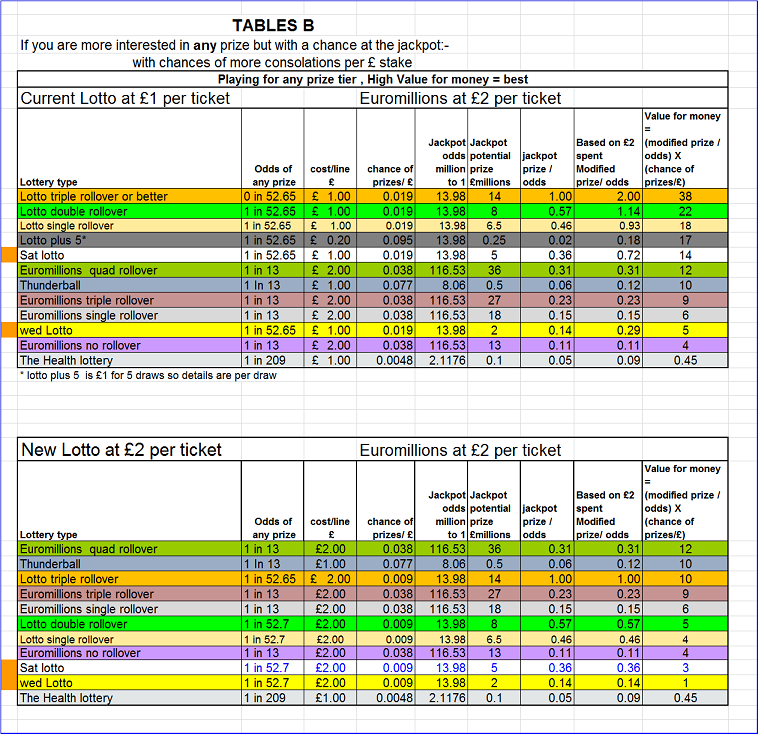 TABLES B

If you are more interested in **any** prize but with a chance at the jackpot:-
with chances of more consolations per £ stake

Playing for any prize tier , High Value for money = best

Current Lotto at £1 per ticket Euromillions at £2 per ticket

| Lottery type | Odds of any prize | cost/line £ | chance of prizes/ £ | Jackpot odds million to 1 | Jackpot potential prize £millions | jackpot prize / odds | Based on £2 spent Modified prize/ odds | Value for money = (modified prize / odds) X (chance of prizes/£) |
|---|---|---|---|---|---|---|---|---|
| Lotto triple rollover or better | 0 in 52.65 | £ 1.00 | 0.019 | 13.98 | 14 | 1.00 | 2.00 | 38 |
| Lotto double rollover | 1 in 52.65 | £ 1.00 | 0.019 | 13.98 | 8 | 0.57 | 1.14 | 22 |
| Lotto single rollover | 1 in 52.65 | £ 1.00 | 0.019 | 13.98 | 6.5 | 0.46 | 0.93 | 18 |
| Lotto plus 5* | 1 in 52.65 | £ 0.20 | 0.095 | 13.98 | 0.25 | 0.02 | 0.18 | 17 |
| Sat lotto | 1 in 52.65 | £ 1.00 | 0.019 | 13.98 | 5 | 0.36 | 0.72 | 14 |
| Euromillions quad rollover | 1 in 13 | £ 2.00 | 0.038 | 116.53 | 36 | 0.31 | 0.31 | 12 |
| Thunderball | 1 In 13 | £ 1.00 | 0.077 | 8.06 | 0.5 | 0.06 | 0.12 | 10 |
| Euromillions triple rollover | 1 in 13 | £ 2.00 | 0.038 | 116.53 | 27 | 0.23 | 0.23 | 9 |
| Euromillions single rollover | 1 in 13 | £ 2.00 | 0.038 | 116.53 | 18 | 0.15 | 0.15 | 6 |
| wed Lotto | 1 in 52.65 | £ 1.00 | 0.019 | 13.98 | 2 | 0.14 | 0.29 | 5 |
| Euromillions no rollover | 1 in 13 | £ 2.00 | 0.038 | 116.53 | 13 | 0.11 | 0.11 | 4 |
| The Health lottery | 1 in 209 | £ 1.00 | 0.0048 | 2.1176 | 0.1 | 0.05 | 0.09 | 0.45 |

* lotto plus 5 is £1 for 5 draws so details are per draw

New Lotto at £2 per ticket Euromillions at £2 per ticket

| Lottery type | Odds of any prize | cost/line £ | chance of prizes/ £ | Jackpot odds million to 1 | Jackpot potential prize £millions | jackpot prize / odds | Based on £2 spent Modified prize/ odds | Value for money = (modified prize / odds) X (chance of prizes/£) |
|---|---|---|---|---|---|---|---|---|
| Euromillions quad rollover | 1 in 13 | £2.00 | 0.038 | 116.53 | 36 | 0.31 | 0.31 | 12 |
| Thunderball | 1 In 13 | £1.00 | 0.077 | 8.06 | 0.5 | 0.06 | 0.12 | 10 |
| Lotto triple rollover | 1 in 52.65 | £ 2.00 | 0.009 | 13.98 | 14 | 1.00 | 1.00 | 10 |
| Euromillions triple rollover | 1 in 13 | £2.00 | 0.038 | 116.53 | 27 | 0.23 | 0.23 | 9 |
| Euromillions single rollover | 1 in 13 | £2.00 | 0.038 | 116.53 | 18 | 0.15 | 0.15 | 6 |
| Lotto double rollover | 1 in 52.7 | £2.00 | 0.009 | 13.98 | 8 | 0.57 | 0.57 | 5 |
| Lotto single rollover | 1 in 52.7 | £2.00 | 0.009 | 13.98 | 6.5 | 0.46 | 0.46 | 4 |
| Euromillions no rollover | 1 in 13 | £2.00 | 0.038 | 116.53 | 13 | 0.11 | 0.11 | 4 |
| Sat lotto | 1 in 52.7 | £2.00 | 0.009 | 13.98 | 5 | 0.36 | 0.36 | 3 |
| wed Lotto | 1 in 52.7 | £2.00 | 0.009 | 13.98 | 2 | 0.14 | 0.14 | 1 |
| The Health lottery | 1 in 209 | £1.00 | 0.0048 | 2.1176 | 0.1 | 0.05 | 0.09 | 0.45 |